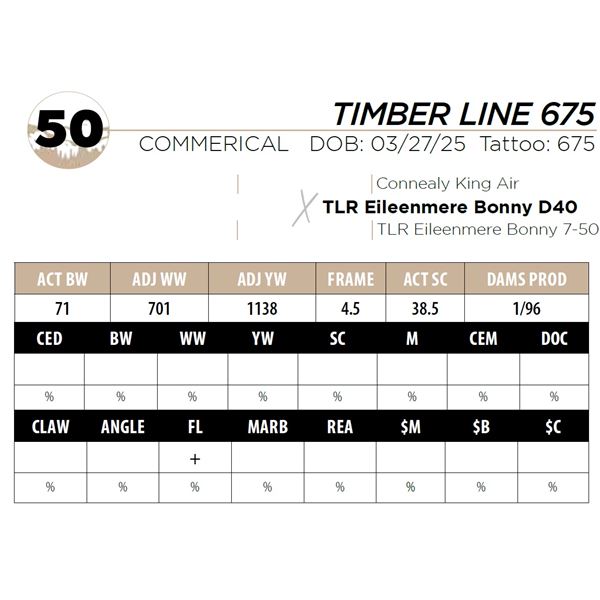 50

TIMBER LINE 675

COMMERICAL DOB: 03/27/25 Tattoo: 675

Connealy King Air
TLR Eileenmere Bonny D40
TLR Eileenmere Bonny 7-50

| ACT BW | ADJ WW | ADJ YW | FRAME | ACT SC | DAMS PROD |
|---|---|---|---|---|---|
| 71 | 701 | 1138 | 4.5 | 38.5 | 1/96 |

| CED | BW | WW | YW | SC | M | CEM | DOC |
|---|---|---|---|---|---|---|---|
| | | | | | | | |
| % | % | % | % | % | % | % | % |

| CLAW | ANGLE | FL | MARB | REA | $M | $B | $C |
|---|---|---|---|---|---|---|---|
| | | + | | | | | |
| % | % | % | % | % | % | % | % |